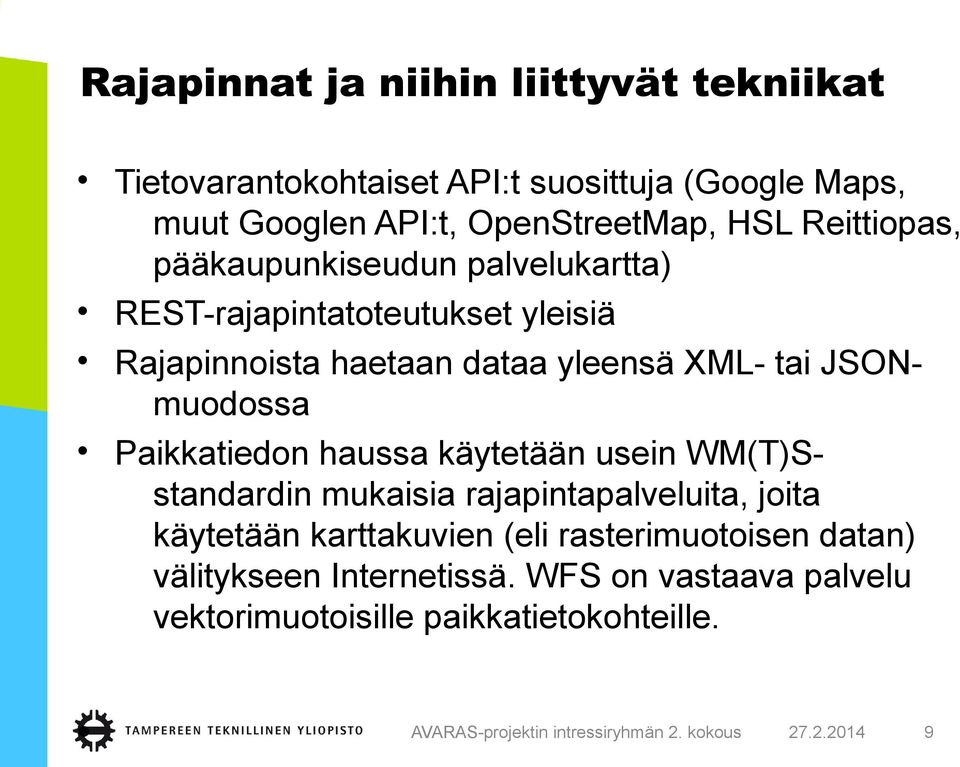 Rajapinnat ja niihin liittyvät tekniikat

• Tietovarantokohtaiset API:t suosittuja (Google Maps, muut Googlen API:t, OpenStreetMap, HSL Reittiopas, pääkaupunkiseudun palvelukartta)

• REST-rajapintatoteutukset yleisiä

• Rajapinnoista haetaan dataa yleensä XML- tai JSON-muodossa

• Paikkatiedon haussa käytetään usein WM(T)S-standardin mukaisia rajapintapalveluita, joita käytetään karttakuvien (eli rasterimuotoisen datan) välitykseen Internetissä. WFS on vastaava palvelu vektorimuotoisille paikkatietokohteille.

TAMPEREEN TEKNILLINEN YLIOPISTO
AVARAS-projektin intressiryhmän 2. kokous
27.2.2014
9